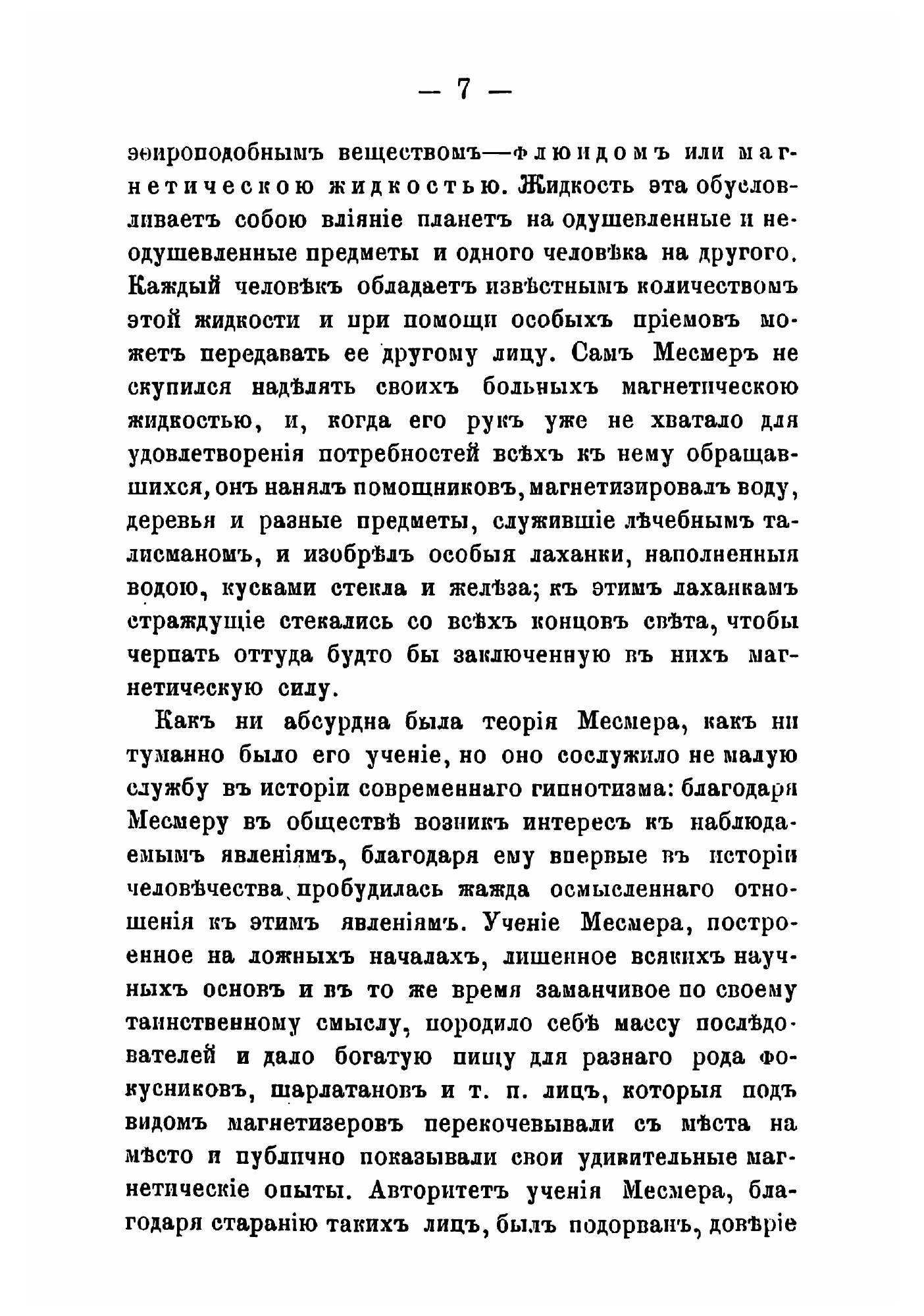 — 7 —

эѳироподобнымъ веществомъ—флюидомъ или магнетическою жидкостью. Жидкость эта обусловливаетъ собою вліяніе планетъ на одушевленные и неодушевленные предметы и одного человѣка на другого. Каждый человѣкъ обладаетъ извѣстнымъ количествомъ этой жидкости и при помощи особыхъ пріемовъ можетъ передавать ее другому лицу. Самъ Месмеръ не скупился надѣлять своихъ больныхъ магнетическою жидкостью, и, когда его рукъ уже не хватало для удовлетворенія потребностей всѣхъ къ нему обращавшихся, онъ нанялъ помощниковъ, магнетизировалъ воду, деревья и разные предметы, служившіе лѣчебнымъ талисманомъ, и изобрѣлъ особыя лаханки, наполненныя водою, кусками стекла и желѣза; къ этимъ лаханкамъ страждущіе стекались со всѣхъ концовъ свѣта, чтобы черпать оттуда будто бы заключенную въ нихъ магнетическую силу.

Какъ ни абсурдна была теорія Месмера, какъ ни туманно было его ученіе, но оно сослужило не малую службу въ исторіи современнаго гипнотизма: благодаря Месмеру въ обществѣ возникъ интересъ къ наблюдаемымъ явленіямъ, благодаря ему впервые въ исторіи человѣчества пробудилась жажда осмысленнаго отношенія къ этимъ явленіямъ. Ученіе Месмера, построенное на ложныхъ началахъ, лишенное всякихъ научныхъ основъ и въ то же время заманчивое по своему таинственному смыслу, породило себѣ массу послѣдователей и дало богатую пищу для разнаго рода фокусниковъ, шарлатановъ и т. п. лицъ, которыя подъ видомъ магнетизеровъ перекочевывали съ мѣста на мѣсто и публично показывали свои удивительные магнетическіе опыты. Авторитетъ ученія Месмера, благодаря старанію такихъ лицъ, былъ подорванъ, довѣріе